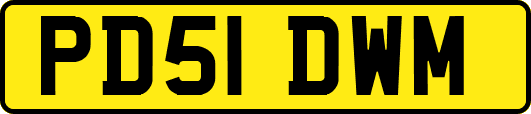 PD51 DWM